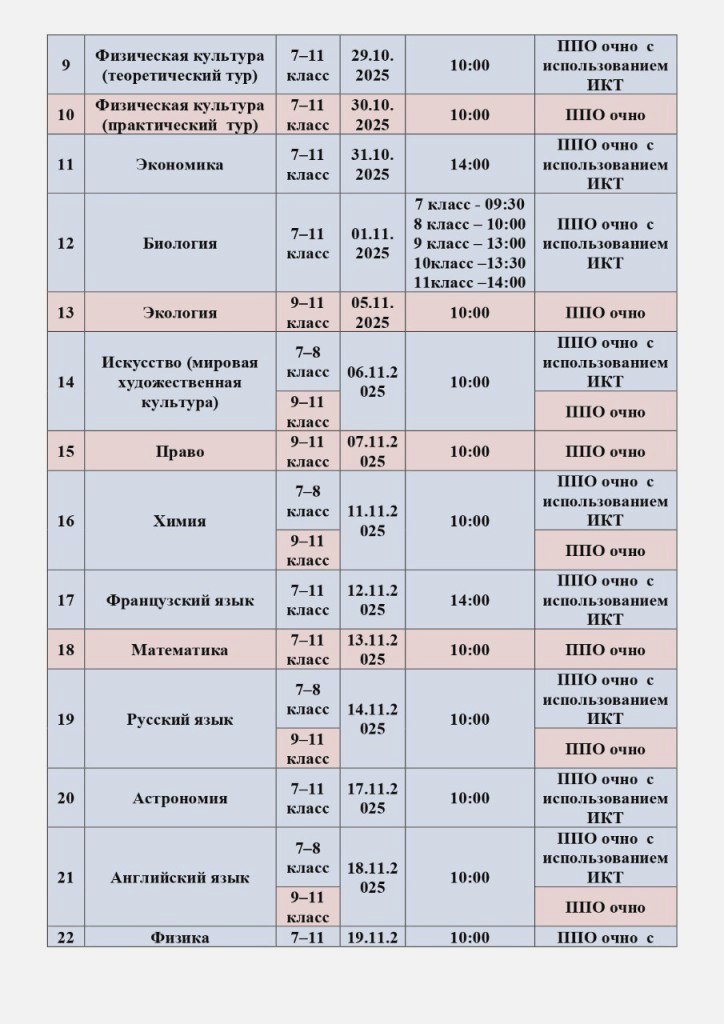 | 9 | Физическая культура (теоретический тур) | 7–11 класс | 29.10. 2025 | 10:00 | ППО очно с использованием ИКТ |
|---|---|---|---|---|---|
| 10 | Физическая культура (практический тур) | 7–11 класс | 30.10. 2025 | 10:00 | ППО очно |
| 11 | Экономика | 7–11 класс | 31.10. 2025 | 14:00 | ППО очно с использованием ИКТ |
| 12 | Биология | 7–11 класс | 01.11. 2025 | 7 класс - 09:30 8 класс – 10:00 9 класс – 13:00 10класс –13:30 11класс –14:00 | ППО очно с использованием ИКТ |
| 13 | Экология | 9–11 класс | 05.11. 2025 | 10:00 | ППО очно |
| 14 | Искусство (мировая художественная культура) | 7–8 класс | 06.11.2 025 | 10:00 | ППО очно с использованием ИКТ |
| | | 9–11 класс | | | ППО очно |
| 15 | Право | 9–11 класс | 07.11.2 025 | 10:00 | ППО очно |
| 16 | Химия | 7–8 класс | 11.11.2 025 | 10:00 | ППО очно с использованием ИКТ |
| | | 9–11 класс | | | ППО очно |
| 17 | Французский язык | 7–11 класс | 12.11.2 025 | 14:00 | ППО очно с использованием ИКТ |
| 18 | Математика | 7–11 класс | 13.11.2 025 | 10:00 | ППО очно |
| 19 | Русский язык | 7–8 класс | 14.11.2 025 | 10:00 | ППО очно с использованием ИКТ |
| | | 9–11 класс | | | ППО очно |
| 20 | Астрономия | 7–11 класс | 17.11.2 025 | 10:00 | ППО очно с использованием ИКТ |
| 21 | Английский язык | 7–8 класс | 18.11.2 025 | 10:00 | ППО очно с использованием ИКТ |
| | | 9–11 класс | | | ППО очно |
| 22 | Физика | 7–11 | 19.11.2 | 10:00 | ППО очно с |